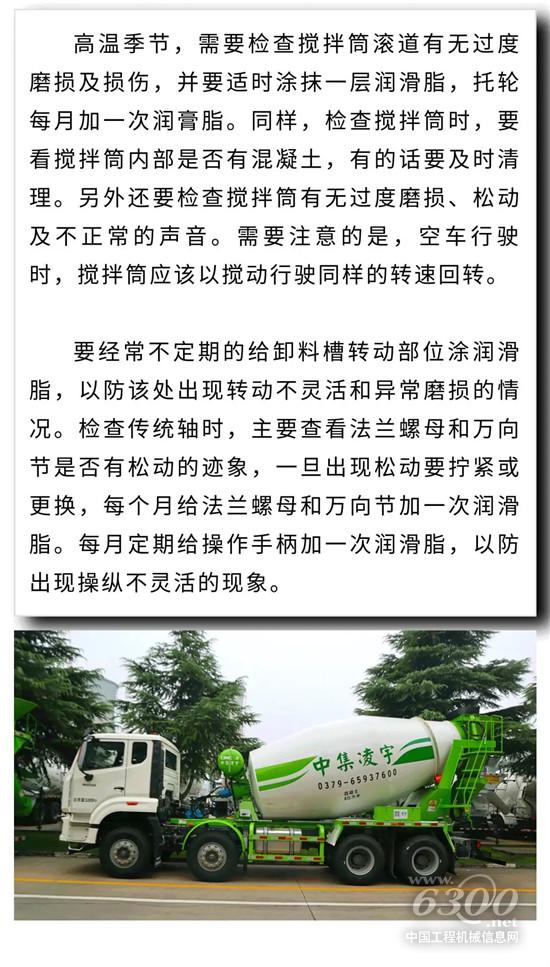 高温季节，需要检查搅拌筒滚道有无过度磨损及损伤，并要适时涂抹一层润滑脂，托轮每月加一次润膏脂。同样，检查搅拌筒时，要看搅拌筒内部是否有混凝土，有的话要及时清理。另外还要检查搅拌筒有无过度磨损、松动及不正常的声音。需要注意的是，空车行驶时，搅拌筒应该以搅动行驶同样的转速回转。

要经常不定期的给卸料槽转动部位涂润滑脂，以防该处出现转动不灵活和异常磨损的情况。检查传统轴时，主要查看法兰螺母和万向节是否有松动的迹象，一旦出现松动要拧紧或更换，每个月给法兰螺母和万向节加一次润滑脂。每月定期给操作手柄加一次润滑脂，以防出现操纵不灵活的现象。

中集凌宇
0379-65937600

www.6300.net
中国工程机械信息网